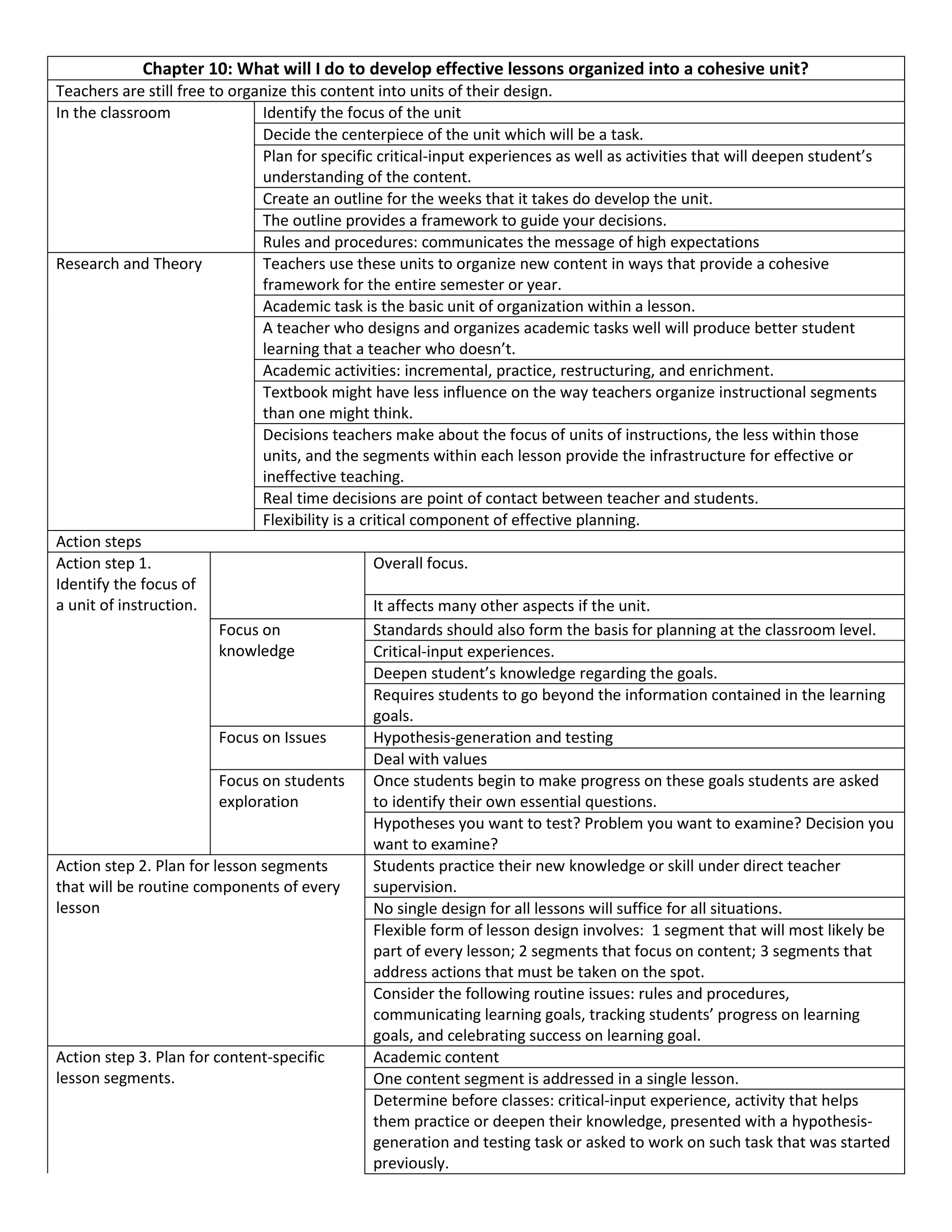 | Chapter 10: What will I do to develop effective lessons organized into a cohesive unit? | | |
|---|---|---|
| Teachers are still free to organize this content into units of their design. | | |
| In the classroom | | Identify the focus of the unit |
| | | Decide the centerpiece of the unit which will be a task. |
| | | Plan for specific critical-input experiences as well as activities that will deepen student's understanding of the content. |
| | | Create an outline for the weeks that it takes do develop the unit. |
| | | The outline provides a framework to guide your decisions. |
| | | Rules and procedures: communicates the message of high expectations |
| Research and Theory | | Teachers use these units to organize new content in ways that provide a cohesive framework for the entire semester or year. |
| | | Academic task is the basic unit of organization within a lesson. |
| | | A teacher who designs and organizes academic tasks well will produce better student learning that a teacher who doesn't. |
| | | Academic activities: incremental, practice, restructuring, and enrichment. |
| | | Textbook might have less influence on the way teachers organize instructional segments than one might think. |
| | | Decisions teachers make about the focus of units of instructions, the less within those units, and the segments within each lesson provide the infrastructure for effective or ineffective teaching. |
| | | Real time decisions are point of contact between teacher and students. |
| | | Flexibility is a critical component of effective planning. |
| Action steps | | |
| Action step 1. Identify the focus of a unit of instruction. | | Overall focus. |
| | | It affects many other aspects if the unit. |
| | Focus on knowledge | Standards should also form the basis for planning at the classroom level. |
| | | Critical-input experiences. |
| | | Deepen student's knowledge regarding the goals. |
| | | Requires students to go beyond the information contained in the learning goals. |
| | Focus on Issues | Hypothesis-generation and testing |
| | | Deal with values |
| | Focus on students exploration | Once students begin to make progress on these goals students are asked to identify their own essential questions. |
| | | Hypotheses you want to test? Problem you want to examine? Decision you want to examine? |
| Action step 2. Plan for lesson segments that will be routine components of every lesson | | Students practice their new knowledge or skill under direct teacher supervision. |
| | | No single design for all lessons will suffice for all situations. |
| | | Flexible form of lesson design involves: 1 segment that will most likely be part of every lesson; 2 segments that focus on content; 3 segments that address actions that must be taken on the spot. |
| | | Consider the following routine issues: rules and procedures, communicating learning goals, tracking students' progress on learning goals, and celebrating success on learning goal. |
| Action step 3. Plan for content-specific lesson segments. | | Academic content |
| | | One content segment is addressed in a single lesson. |
| | | Determine before classes: critical-input experience, activity that helps them practice or deepen their knowledge, presented with a hypothesis-generation and testing task or asked to work on such task that was started previously. |